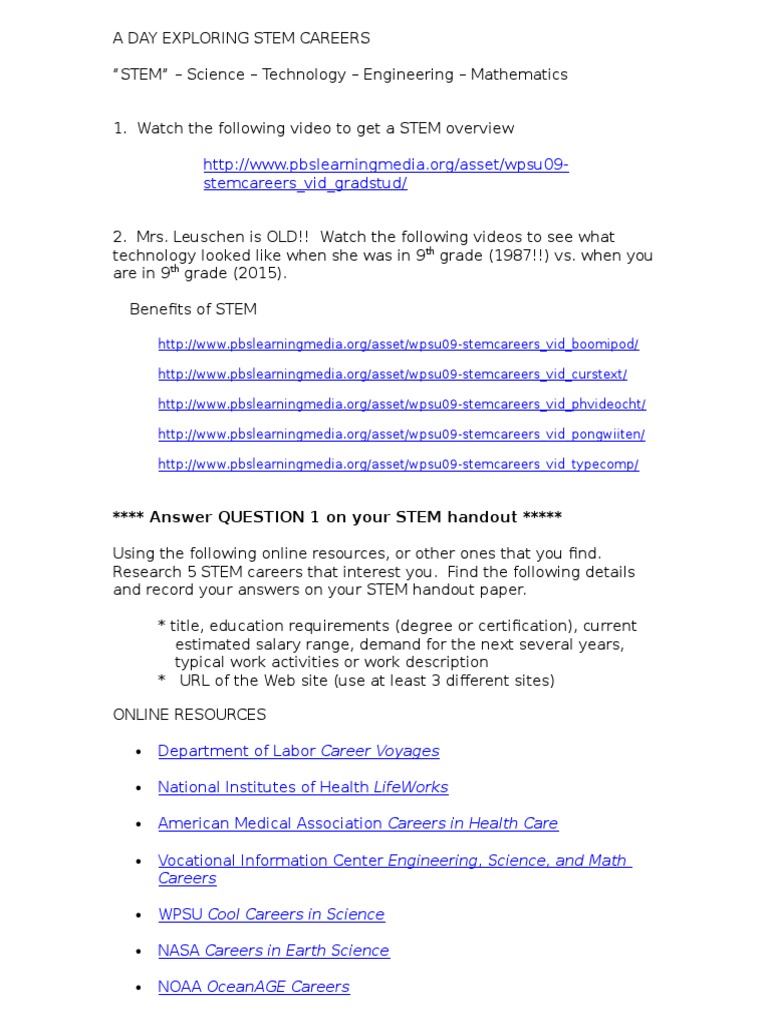 A DAY EXPLORING STEM CAREERS

"STEM" – Science – Technology – Engineering – Mathematics

1. Watch the following video to get a STEM overview

http://www.pbslearningmedia.org/asset/wpsu09-stemcareers_vid_gradstud/

2. Mrs. Leuschen is OLD!! Watch the following videos to see what technology looked like when she was in 9$^{th}$ grade (1987!!) vs. when you are in 9$^{th}$ grade (2015).

Benefits of STEM

http://www.pbslearningmedia.org/asset/wpsu09-stemcareers_vid_boomipod/

http://www.pbslearningmedia.org/asset/wpsu09-stemcareers_vid_curstext/

http://www.pbslearningmedia.org/asset/wpsu09-stemcareers_vid_phvideocht/

http://www.pbslearningmedia.org/asset/wpsu09-stemcareers_vid_pongwiiten/

http://www.pbslearningmedia.org/asset/wpsu09-stemcareers_vid_typecomp/

**** Answer QUESTION 1 on your STEM handout *****

Using the following online resources, or other ones that you find. Research 5 STEM careers that interest you. Find the following details and record your answers on your STEM handout paper.

* title, education requirements (degree or certification), current estimated salary range, demand for the next several years, typical work activities or work description
* URL of the Web site (use at least 3 different sites)

ONLINE RESOURCES

• Department of Labor Career Voyages

• National Institutes of Health LifeWorks

• American Medical Association Careers in Health Care

• Vocational Information Center Engineering, Science, and Math Careers

• WPSU Cool Careers in Science

• NASA Careers in Earth Science

• NOAA OceanAGE Careers